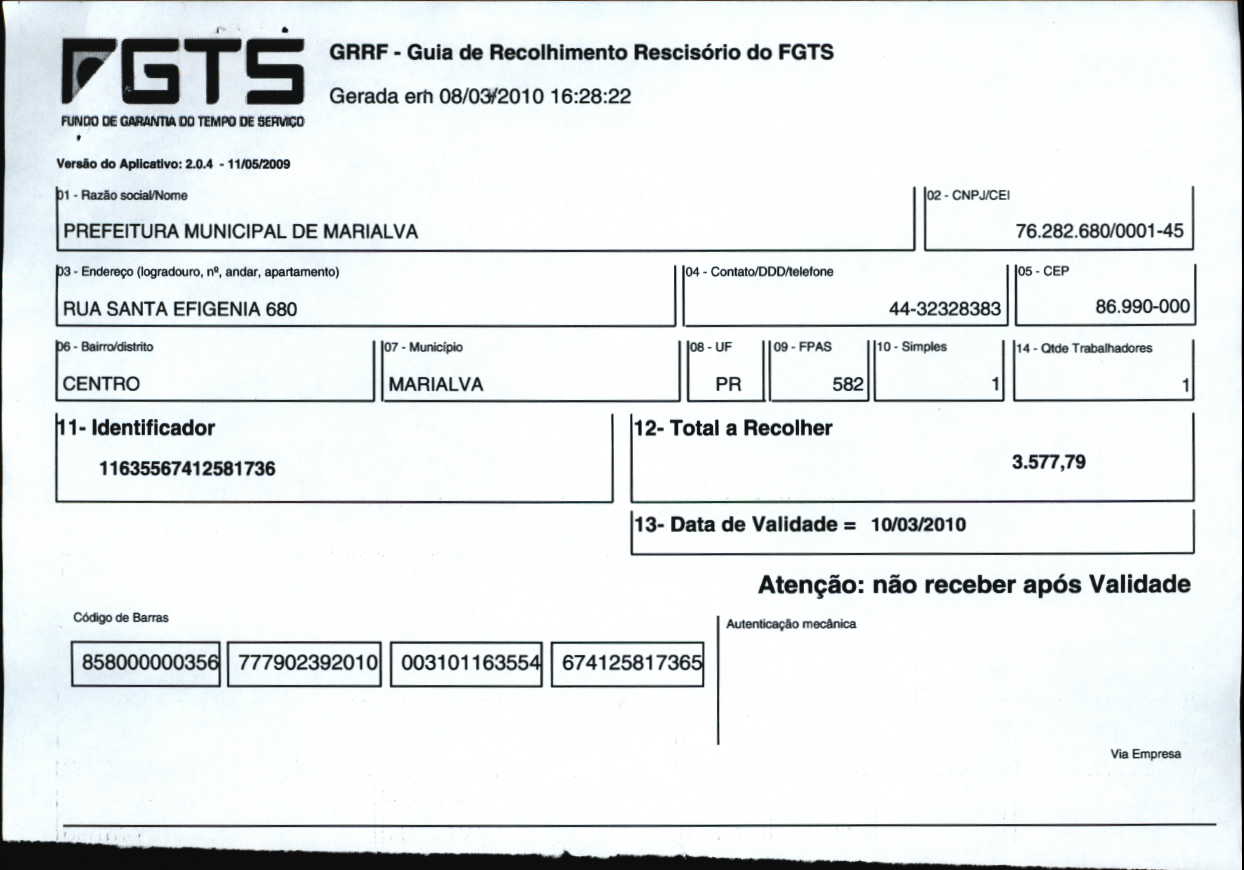 FGTS
FUNDO DE GARANTIA DO TEMPO DE SERVIÇO

GRRF - Guia de Recolhimento Rescisório do FGTS
Gerada em 08/03/2010 16:28:22

Versão do Aplicativo: 2.0.4 - 11/05/2009

01 - Razão social/Nome
PREFEITURA MUNICIPAL DE MARIALVA

02 - CNPJ/CEI
76.282.680/0001-45

03 - Endereço (logradouro, nº, andar, apartamento)
RUA SANTA EFIGENIA 680

04 - Contato/DDD/telefone
44-32328383

05 - CEP
86.990-000

06 - Bairro/distrito
CENTRO

07 - Município
MARIALVA

08 - UF
PR

09 - FPAS
582

10 - Simples
1

14 - Qtde Trabalhadores
1

11- Identificador
11635567412581736

12- Total a Recolher
3.577,79

13- Data de Validade = 10/03/2010

Atenção: não receber após Validade

Código de Barras
858000000356 777902392010 003101163554 674125817365

Autenticação mecânica

Via Empresa